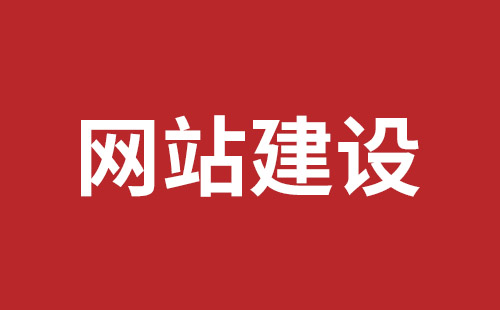 网站建设